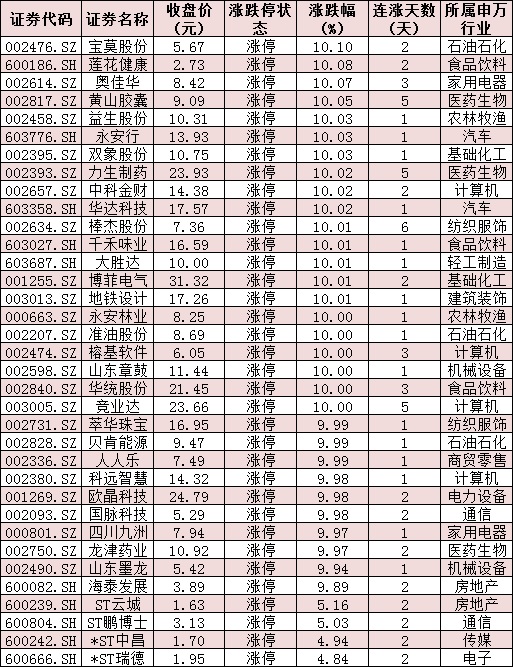 | 证券代码 | 证券名称 | 收盘价（元） | 涨跌停状态 | 涨跌幅（%） | 连涨天数（天） | 所属申万行业 |
|---|---|---|---|---|---|---|
| 002476.SZ | 宝莫股份 | 5.67 | 涨停 | 10.10 | 2 | 石油石化 |
| 600186.SH | 莲花健康 | 2.73 | 涨停 | 10.08 | 2 | 食品饮料 |
| 002614.SZ | 奥佳华 | 8.42 | 涨停 | 10.07 | 3 | 家用电器 |
| 002817.SZ | 黄山胶囊 | 9.09 | 涨停 | 10.05 | 5 | 医药生物 |
| 002458.SZ | 益生股份 | 10.31 | 涨停 | 10.03 | 1 | 农林牧渔 |
| 603776.SH | 永安行 | 13.93 | 涨停 | 10.03 | 1 | 汽车 |
| 002395.SZ | 双象股份 | 10.75 | 涨停 | 10.03 | 1 | 基础化工 |
| 002393.SZ | 力生制药 | 23.93 | 涨停 | 10.02 | 5 | 医药生物 |
| 002657.SZ | 中科金财 | 14.38 | 涨停 | 10.02 | 2 | 计算机 |
| 603358.SH | 华达科技 | 17.57 | 涨停 | 10.02 | 1 | 汽车 |
| 002634.SZ | 棒杰股份 | 7.36 | 涨停 | 10.01 | 6 | 纺织服饰 |
| 603027.SH | 千禾味业 | 16.59 | 涨停 | 10.01 | 1 | 食品饮料 |
| 603687.SH | 大胜达 | 10.00 | 涨停 | 10.01 | 1 | 轻工制造 |
| 001255.SZ | 博菲电气 | 31.32 | 涨停 | 10.01 | 2 | 基础化工 |
| 003013.SZ | 地铁设计 | 17.26 | 涨停 | 10.01 | 1 | 建筑装饰 |
| 000663.SZ | 永安林业 | 8.25 | 涨停 | 10.00 | 1 | 农林牧渔 |
| 002207.SZ | 准油股份 | 8.69 | 涨停 | 10.00 | 1 | 石油石化 |
| 002474.SZ | 榕基软件 | 6.05 | 涨停 | 10.00 | 3 | 计算机 |
| 002598.SZ | 山东章鼓 | 11.44 | 涨停 | 10.00 | 1 | 机械设备 |
| 002840.SZ | 华统股份 | 21.45 | 涨停 | 10.00 | 3 | 食品饮料 |
| 003005.SZ | 竞业达 | 23.66 | 涨停 | 10.00 | 5 | 计算机 |
| 002731.SZ | 萃华珠宝 | 16.95 | 涨停 | 9.99 | 1 | 纺织服饰 |
| 002828.SZ | 贝肯能源 | 9.47 | 涨停 | 9.99 | 1 | 石油石化 |
| 002336.SZ | 人人乐 | 7.49 | 涨停 | 9.99 | 1 | 商贸零售 |
| 002380.SZ | 科远智慧 | 14.32 | 涨停 | 9.98 | 1 | 计算机 |
| 001269.SZ | 欧晶科技 | 24.79 | 涨停 | 9.98 | 2 | 电力设备 |
| 002093.SZ | 国脉科技 | 5.29 | 涨停 | 9.98 | 2 | 通信 |
| 000801.SZ | 四川九洲 | 7.94 | 涨停 | 9.97 | 1 | 家用电器 |
| 002750.SZ | 龙津药业 | 10.92 | 涨停 | 9.97 | 2 | 医药生物 |
| 002490.SZ | 山东墨龙 | 5.42 | 涨停 | 9.94 | 1 | 机械设备 |
| 600082.SH | 海泰发展 | 3.89 | 涨停 | 9.89 | 2 | 房地产 |
| 600239.SH | ST云城 | 1.63 | 涨停 | 5.16 | 2 | 房地产 |
| 600804.SH | ST鹏博士 | 3.13 | 涨停 | 5.03 | 2 | 通信 |
| 600242.SH | *ST中昌 | 1.70 | 涨停 | 4.94 | 2 | 传媒 |
| 600666.SH | *ST瑞德 | 1.95 | 涨停 | 4.84 | 2 | 电子 |